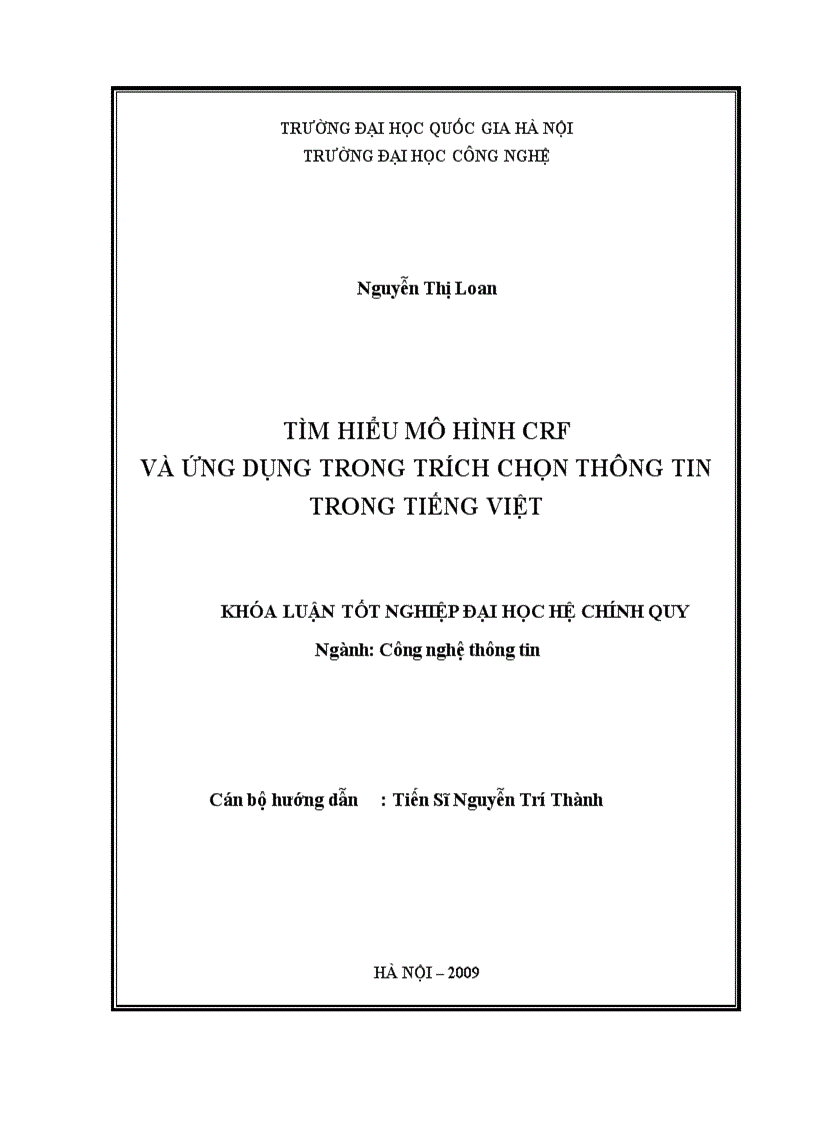 TRƯỜNG ĐẠI HỌC QUỐC GIA HÀ NỘI
TRƯỜNG ĐẠI HỌC CÔNG NGHỆ

Nguyễn Thị Loan

TÌM HIỂU MÔ HÌNH CRF
VÀ ỨNG DỤNG TRONG TRÍCH CHỌN THÔNG TIN
TRONG TIẾNG VIỆT

KHÓA LUẬN TỐT NGHIỆP ĐẠI HỌC HỆ CHÍNH QUY
Ngành: Công nghệ thông tin

Cán bộ hướng dẫn : Tiến Sĩ Nguyễn Trí Thành

HÀ NỘI – 2009